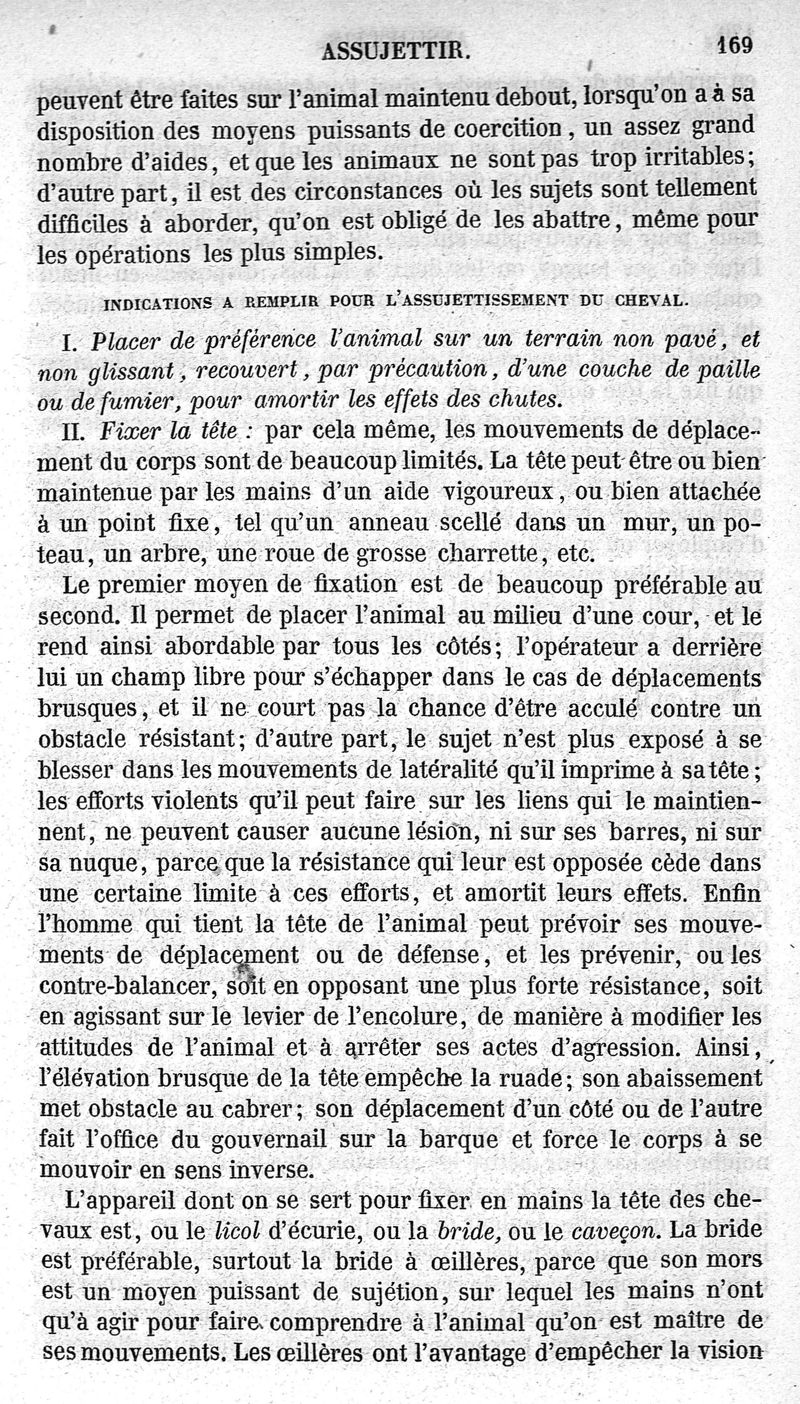 ASSUJETTIR. 169

peuvent être faites sur l'animal maintenu debout, lorsqu'on a à sa disposition des moyens puissants de coercition, un assez grand nombre d'aides, et que les animaux ne sont pas trop irritables; d'autre part, il est des circonstances où les sujets sont tellement difficiles à aborder, qu'on est obligé de les abattre, même pour les opérations les plus simples.

INDICATIONS A REMPLIR POUR L'ASSUJETTISSEMENT DU CHEVAL.

I. Placer de préférence l'animal sur un terrain non pavé, et non glissant, recouvert, par précaution, d'une couche de paille ou de fumier, pour amortir les effets des chutes.

II. Fixer la tête : par cela même, les mouvements de déplacement du corps sont de beaucoup limités. La tête peut être ou bien maintenue par les mains d'un aide vigoureux, ou bien attachée à un point fixe, tel qu'un anneau scellé dans un mur, un poteau, un arbre, une roue de grosse charrette, etc.

Le premier moyen de fixation est de beaucoup préférable au second. Il permet de placer l'animal au milieu d'une cour, et le rend ainsi abordable par tous les côtés; l'opérateur a derrière lui un champ libre pour s'échapper dans le cas de déplacements brusques, et il ne court pas la chance d'être acculé contre un obstacle résistant; d'autre part, le sujet n'est plus exposé à se blesser dans les mouvements de latéralité qu'il imprime à sa tête; les efforts violents qu'il peut faire sur les liens qui le maintiennent, ne peuvent causer aucune lésion, ni sur ses barres, ni sur sa nuque, parce que la résistance qui leur est opposée cède dans une certaine limite à ces efforts, et amortit leurs effets. Enfin l'homme qui tient la tête de l'animal peut prévoir ses mouvements de déplacement ou de défense, et les prévenir, ou les contre-balancer, soit en opposant une plus forte résistance, soit en agissant sur le levier de l'encolure, de manière à modifier les attitudes de l'animal et à arrêter ses actes d'agression. Ainsi, l'élévation brusque de la tête empêche la ruade; son abaissement met obstacle au cabrer; son déplacement d'un côté ou de l'autre fait l'office du gouvernail sur la barque et force le corps à se mouvoir en sens inverse.

L'appareil dont on se sert pour fixer en mains la tête des chevaux est, ou le licol d'écurie, ou la bride, ou le caveçon. La bride est préférable, surtout la bride à œillères, parce que son mors est un moyen puissant de sujétion, sur lequel les mains n'ont qu'à agir pour faire comprendre à l'animal qu'on est maître de ses mouvements. Les œillères ont l'avantage d'empêcher la vision